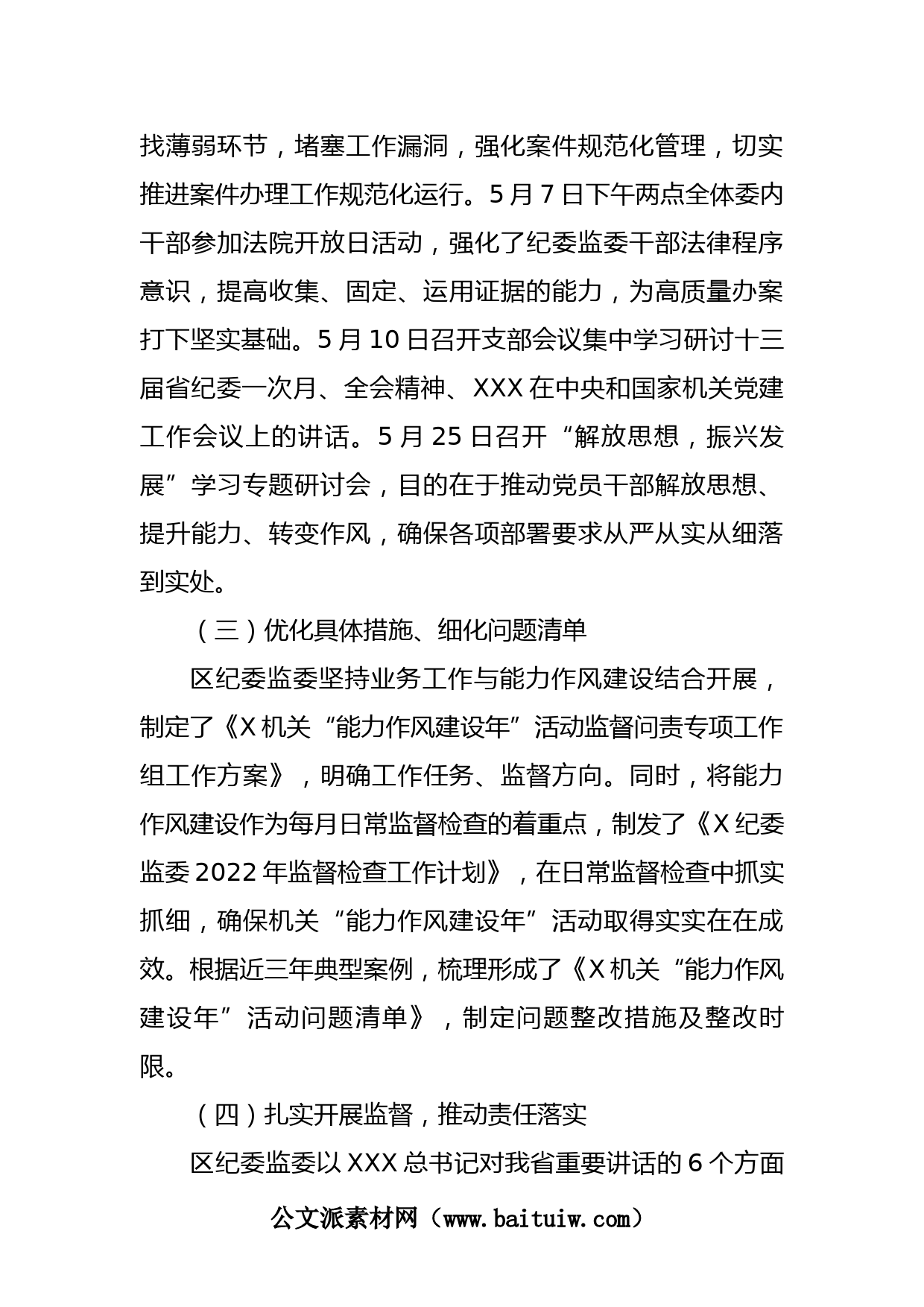 找薄弱环节，堵塞工作漏洞，强化案件规范化管理，切实推进案件办理工作规范化运行。5月7日下午两点全体委内干部参加法院开放日活动，强化了纪委监委干部法律程序意识，提高收集、固定、运用证据的能力，为高质量办案打下坚实基础。5月10日召开支部会议集中学习研讨十三届省纪委一次月、全会精神、XXX在中央和国家机关党建工作会议上的讲话。5月25日召开“解放思想，振兴发展”学习专题研讨会，目的在于推动党员干部解放思想、提升能力、转变作风，确保各项部署要求从严从实从细落到实处。

（三）优化具体措施、细化问题清单

区纪委监委坚持业务工作与能力作风建设结合开展，制定了《X机关“能力作风建设年”活动监督问责专项工作组工作方案》，明确工作任务、监督方向。同时，将能力作风建设作为每月日常监督检查的着重点，制发了《X纪委监委2022年监督检查工作计划》，在日常监督检查中抓实抓细，确保机关“能力作风建设年”活动取得实实在在成效。根据近三年典型案例，梳理形成了《X机关“能力作风建设年”活动问题清单》，制定问题整改措施及整改时限。

（四）扎实开展监督，推动责任落实

区纪委监委以XXX总书记对我省重要讲话的6个方面

公文派素材网（www.baituiw.com）